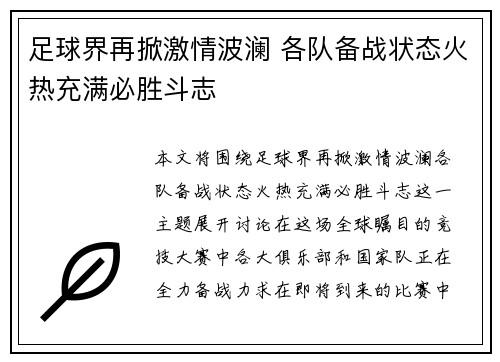 足球界再掀激情波澜 各队备战状态火热充满必胜斗志

本文将围绕足球界再掀激情波澜各队备战状态火热充满必胜斗志这一主题展开讨论在这场全球瞩目的竞技大赛中各大俱乐部和国家队正在全力备战力求在即将到来的比赛中